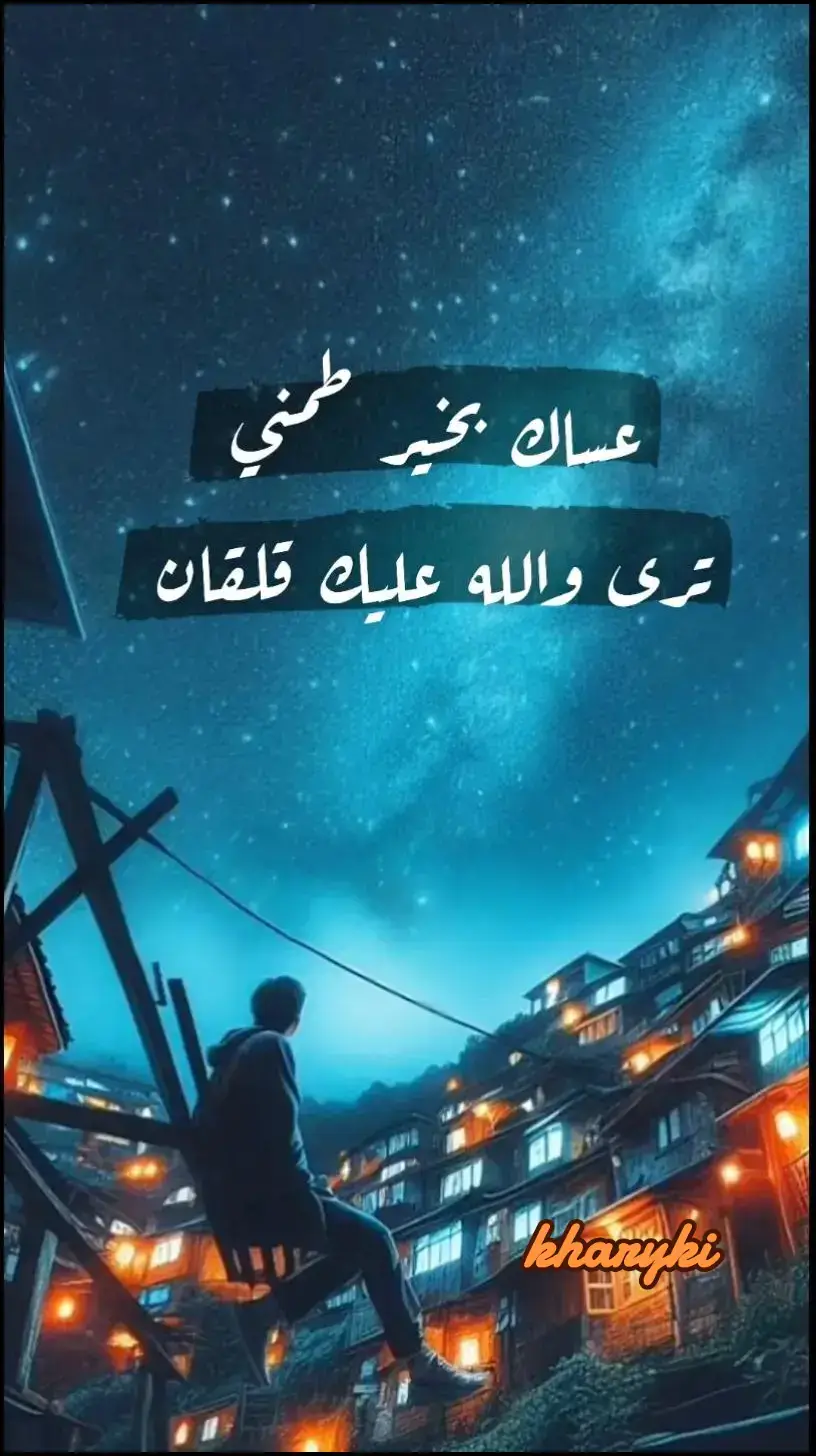 عساك بخير طمني

ترى والله عليك قلقان

kharyki